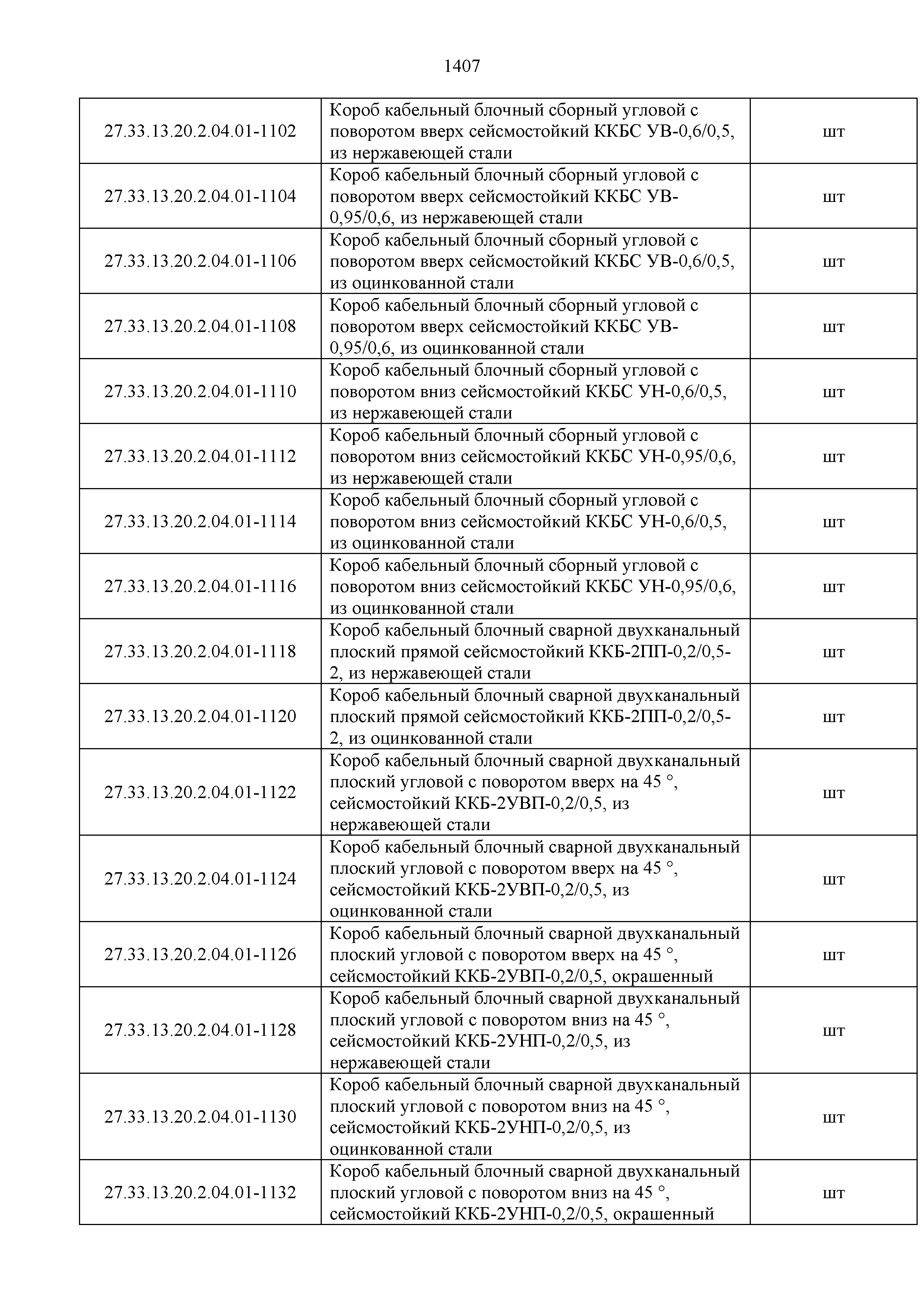 1407

| | | |
|---|---|---|
| 27.33.13.20.2.04.01-1102 | Короб кабельный блочный сборный угловой с поворотом вверх сейсмостойкий ККБС УВ-0,6/0,5, из нержавеющей стали | шт |
| 27.33.13.20.2.04.01-1104 | Короб кабельный блочный сборный угловой с поворотом вверх сейсмостойкий ККБС УВ-0,95/0,6, из нержавеющей стали | шт |
| 27.33.13.20.2.04.01-1106 | Короб кабельный блочный сборный угловой с поворотом вверх сейсмостойкий ККБС УВ-0,6/0,5, из оцинкованной стали | шт |
| 27.33.13.20.2.04.01-1108 | Короб кабельный блочный сборный угловой с поворотом вверх сейсмостойкий ККБС УВ-0,95/0,6, из оцинкованной стали | шт |
| 27.33.13.20.2.04.01-1110 | Короб кабельный блочный сборный угловой с поворотом вниз сейсмостойкий ККБС УН-0,6/0,5, из нержавеющей стали | шт |
| 27.33.13.20.2.04.01-1112 | Короб кабельный блочный сборный угловой с поворотом вниз сейсмостойкий ККБС УН-0,95/0,6, из нержавеющей стали | шт |
| 27.33.13.20.2.04.01-1114 | Короб кабельный блочный сборный угловой с поворотом вниз сейсмостойкий ККБС УН-0,6/0,5, из оцинкованной стали | шт |
| 27.33.13.20.2.04.01-1116 | Короб кабельный блочный сборный угловой с поворотом вниз сейсмостойкий ККБС УН-0,95/0,6, из оцинкованной стали | шт |
| 27.33.13.20.2.04.01-1118 | Короб кабельный блочный сварной двухканальный плоский прямой сейсмостойкий ККБ-2ПП-0,2/0,5-2, из нержавеющей стали | шт |
| 27.33.13.20.2.04.01-1120 | Короб кабельный блочный сварной двухканальный плоский прямой сейсмостойкий ККБ-2ПП-0,2/0,5-2, из оцинкованной стали | шт |
| 27.33.13.20.2.04.01-1122 | Короб кабельный блочный сварной двухканальный плоский угловой с поворотом вверх на 45 °, сейсмостойкий ККБ-2УВП-0,2/0,5, из нержавеющей стали | шт |
| 27.33.13.20.2.04.01-1124 | Короб кабельный блочный сварной двухканальный плоский угловой с поворотом вверх на 45 °, сейсмостойкий ККБ-2УВП-0,2/0,5, из оцинкованной стали | шт |
| 27.33.13.20.2.04.01-1126 | Короб кабельный блочный сварной двухканальный плоский угловой с поворотом вверх на 45 °, сейсмостойкий ККБ-2УВП-0,2/0,5, окрашенный | шт |
| 27.33.13.20.2.04.01-1128 | Короб кабельный блочный сварной двухканальный плоский угловой с поворотом вниз на 45 °, сейсмостойкий ККБ-2УНП-0,2/0,5, из нержавеющей стали | шт |
| 27.33.13.20.2.04.01-1130 | Короб кабельный блочный сварной двухканальный плоский угловой с поворотом вниз на 45 °, сейсмостойкий ККБ-2УНП-0,2/0,5, из оцинкованной стали | шт |
| 27.33.13.20.2.04.01-1132 | Короб кабельный блочный сварной двухканальный плоский угловой с поворотом вниз на 45 °, сейсмостойкий ККБ-2УНП-0,2/0,5, окрашенный | шт |